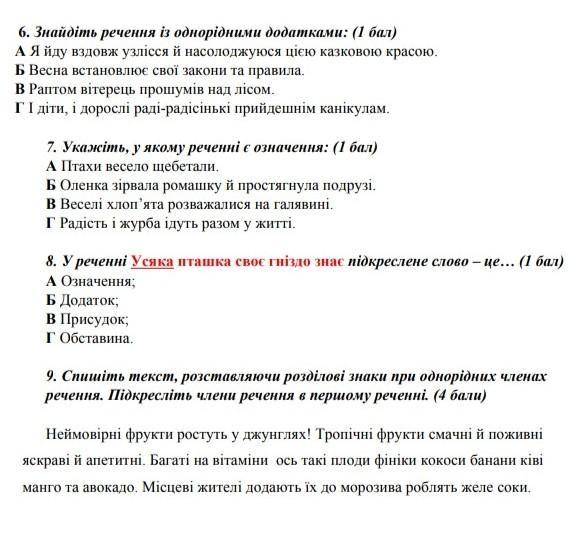 6. Знайдіть речення із однорідними додатками: (1 бал)
А Я йду вздовж узлісся й насолоджуюся цією казковою красою.
Б Весна встановлює свої закони та правила.
В Раптом вітерець прошумів над лісом.
Г І діти, і дорослі раді-радісінькі прийдешнім канікулам.

7. Укажіть, у якому реченні є означення: (1 бал)
А Птахи весело щебетали.
Б Оленка зірвала ромашку й простягнула подрузі.
В Веселі хлоп'ята розважалися на галявині.
Г Радість і журба ідуть разом у житті.

8. У реченні Усяка пташка своє гніздо знає підкреслене слово – це… (1 бал)
А Означення;
Б Додаток;
В Присудок;
Г Обставина.

9. Спишіть текст, розставляючи розділові знаки при однорідних членах речення. Підкресліть члени речення в першому реченні. (4 бали)

Неймовірні фрукти ростуть у джунглях! Тропічні фрукти смачні й поживні яскраві й апетитні. Багаті на вітаміни ось такі плоди фініки кокоси банани ківі манго та авокадо. Місцеві жителі додають їх до морозива роблять желе соки.